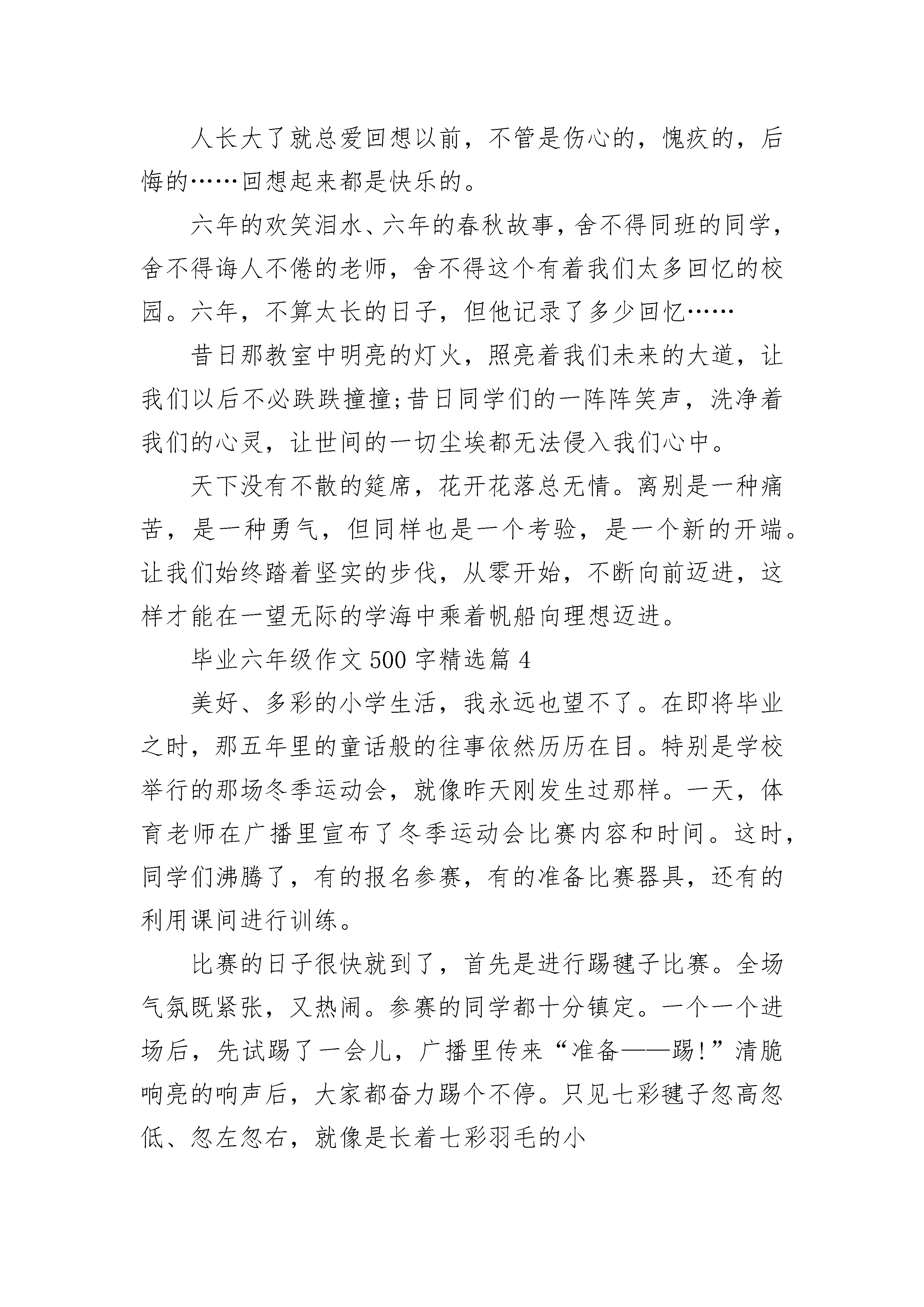 人长大了就总爱回想以前，不管是伤心的，愧疚的，后悔的……回想起来都是快乐的。

六年的欢笑泪水、六年的春秋故事，舍不得同班的同学，舍不得诲人不倦的老师，舍不得这个有着我们太多回忆的校园。六年，不算太长的日子，但他记录了多少回忆……

昔日那教室中明亮的灯火，照亮着我们未来的大道，让我们以后不必跌跌撞撞;昔日同学们的一阵阵笑声，洗净着我们的心灵，让世间的一切尘埃都无法侵入我们心中。

天下没有不散的筵席，花开花落总无情。离别是一种痛苦，是一种勇气，但同样也是一个考验，是一个新的开端。让我们始终踏着坚实的步伐，从零开始，不断向前迈进，这样才能在一望无际的学海中乘着帆船向理想迈进。

毕业六年级作文500字精选篇4

美好、多彩的小学生活，我永远也望不了。在即将毕业之时，那五年里的童话般的往事依然历历在目。特别是学校举行的那场冬季运动会，就像昨天刚发生过那样。一天，体育老师在广播里宣布了冬季运动会比赛内容和时间。这时，同学们沸腾了，有的报名参赛，有的准备比赛器具，还有的利用课间进行训练。

比赛的日子很快就到了，首先是进行踢毽子比赛。全场气氛既紧张，又热闹。参赛的同学都十分镇定。一个一个进场后，先试踢了一会儿，广播里传来“准备——踢!”清脆响亮的响声后，大家都奋力踢个不停。只见七彩毽子忽高忽低、忽左忽右，就像是长着七彩羽毛的小